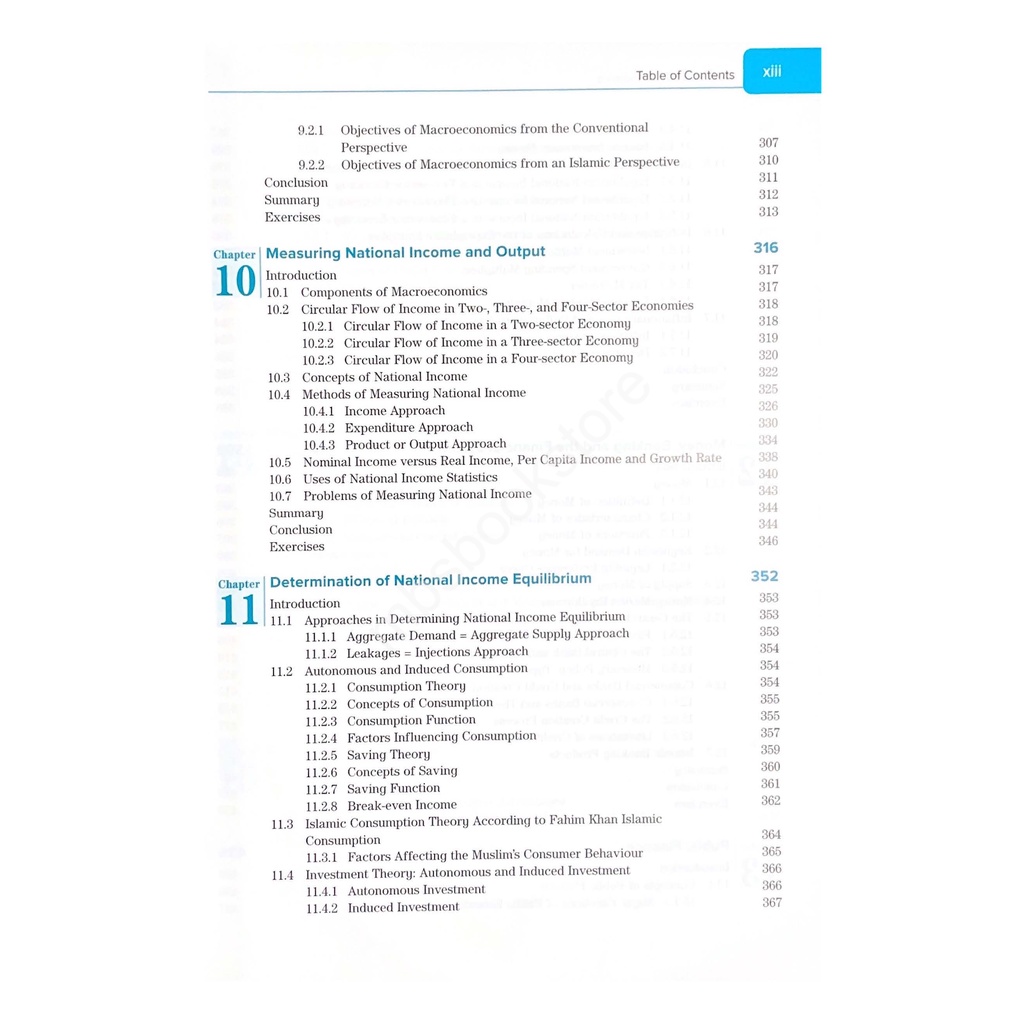 Table of Contents xiii

9.2.1 Objectives of Macroeconomics from the Conventional Perspective 307
9.2.2 Objectives of Macroeconomics from an Islamic Perspective 310
Conclusion 311
Summary 312
Exercises 313

Chapter 10 Measuring National Income and Output 316
Introduction 317
10.1 Components of Macroeconomics 317
10.2 Circular Flow of Income in Two-, Three-, and Four-Sector Economies 318
10.2.1 Circular Flow of Income in a Two-sector Economy 318
10.2.2 Circular Flow of Income in a Three-sector Economy 319
10.2.3 Circular Flow of Income in a Four-sector Economy 320
10.3 Concepts of National Income 322
10.4 Methods of Measuring National Income 325
10.4.1 Income Approach 326
10.4.2 Expenditure Approach 330
10.4.3 Product or Output Approach 334
10.5 Nominal Income versus Real Income, Per Capita Income and Growth Rate 338
10.6 Uses of National Income Statistics 340
10.7 Problems of Measuring National Income 343
Summary 344
Conclusion 344
Exercises 346

Chapter 11 Determination of National Income Equilibrium 352
Introduction 353
11.1 Approaches in Determining National Income Equilibrium 353
11.1.1 Aggregate Demand = Aggregate Supply Approach 353
11.1.2 Leakages = Injections Approach 354
11.2 Autonomous and Induced Consumption 354
11.2.1 Consumption Theory 354
11.2.2 Concepts of Consumption 355
11.2.3 Consumption Function 355
11.2.4 Factors Influencing Consumption 357
11.2.5 Saving Theory 359
11.2.6 Concepts of Saving 360
11.2.7 Saving Function 361
11.2.8 Break-even Income 362
11.3 Islamic Consumption Theory According to Fahim Khan Islamic Consumption 364
11.3.1 Factors Affecting the Muslim's Consumer Behaviour 365
11.4 Investment Theory: Autonomous and Induced Investment 366
11.4.1 Autonomous Investment 366
11.4.2 Induced Investment 367